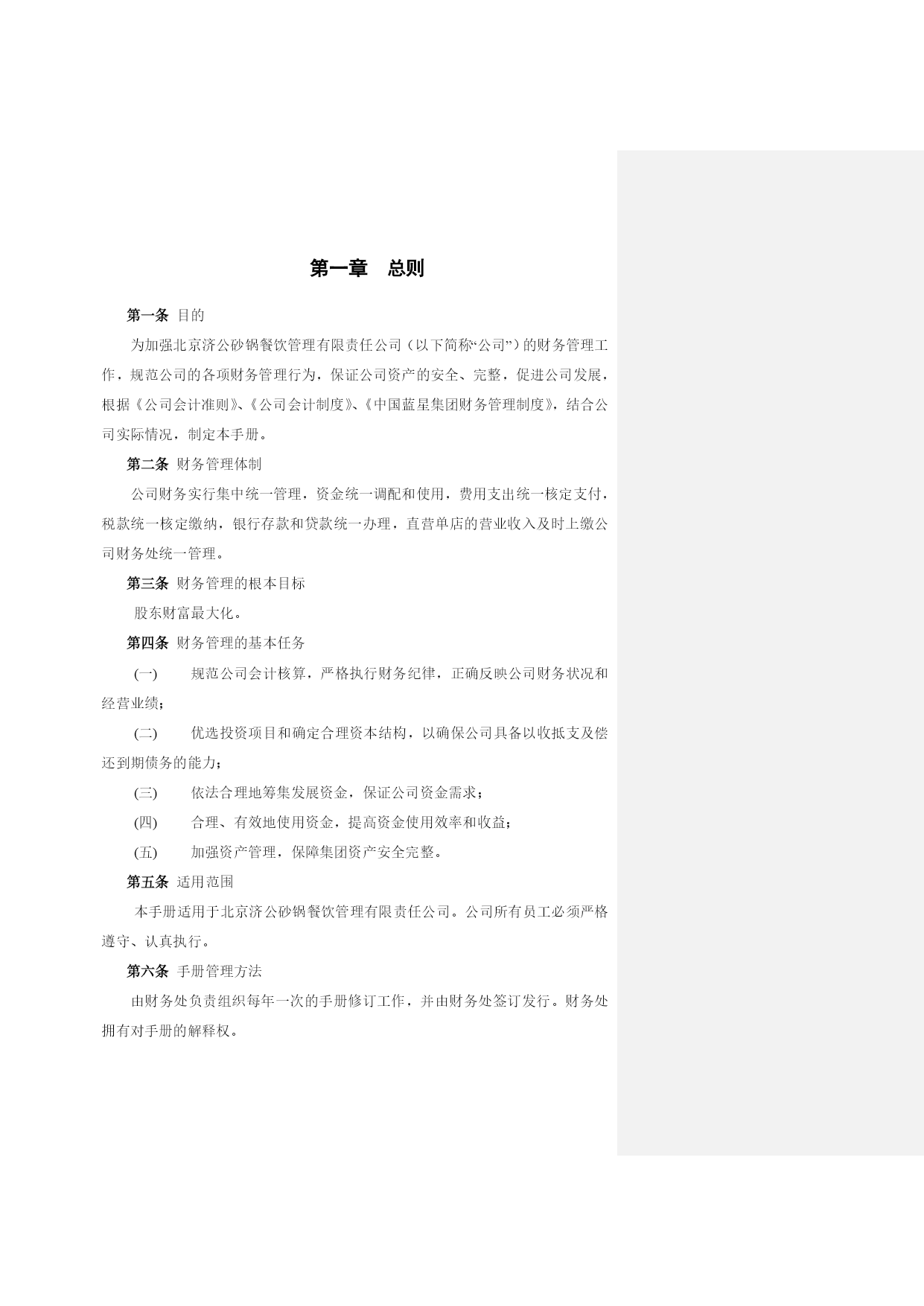 第一章　总则

第一条 目的

为加强北京济公砂锅餐饮管理有限责任公司（以下简称“公司”）的财务管理工作，规范公司的各项财务管理行为，保证公司资产的安全、完整，促进公司发展，根据《公司会计准则》、《公司会计制度》、《中国蓝星集团财务管理制度》，结合公司实际情况，制定本手册。

第二条 财务管理体制

公司财务实行集中统一管理，资金统一调配和使用，费用支出统一核定支付，税款统一核定缴纳，银行存款和贷款统一办理，直营单店的营业收入及时上缴公司财务处统一管理。

第三条 财务管理的根本目标

股东财富最大化。

第四条 财务管理的基本任务

(一)　规范公司会计核算，严格执行财务纪律，正确反映公司财务状况和经营业绩；

(二)　优选投资项目和确定合理资本结构，以确保公司具备以收抵支及偿还到期债务的能力；

(三)　依法合理地筹集发展资金，保证公司资金需求；

(四)　合理、有效地使用资金，提高资金使用效率和收益；

(五)　加强资产管理，保障集团资产安全完整。

第五条 适用范围

本手册适用于北京济公砂锅餐饮管理有限责任公司。公司所有员工必须严格遵守、认真执行。

第六条 手册管理方法

由财务处负责组织每年一次的手册修订工作，并由财务处签订发行。财务处拥有对手册的解释权。